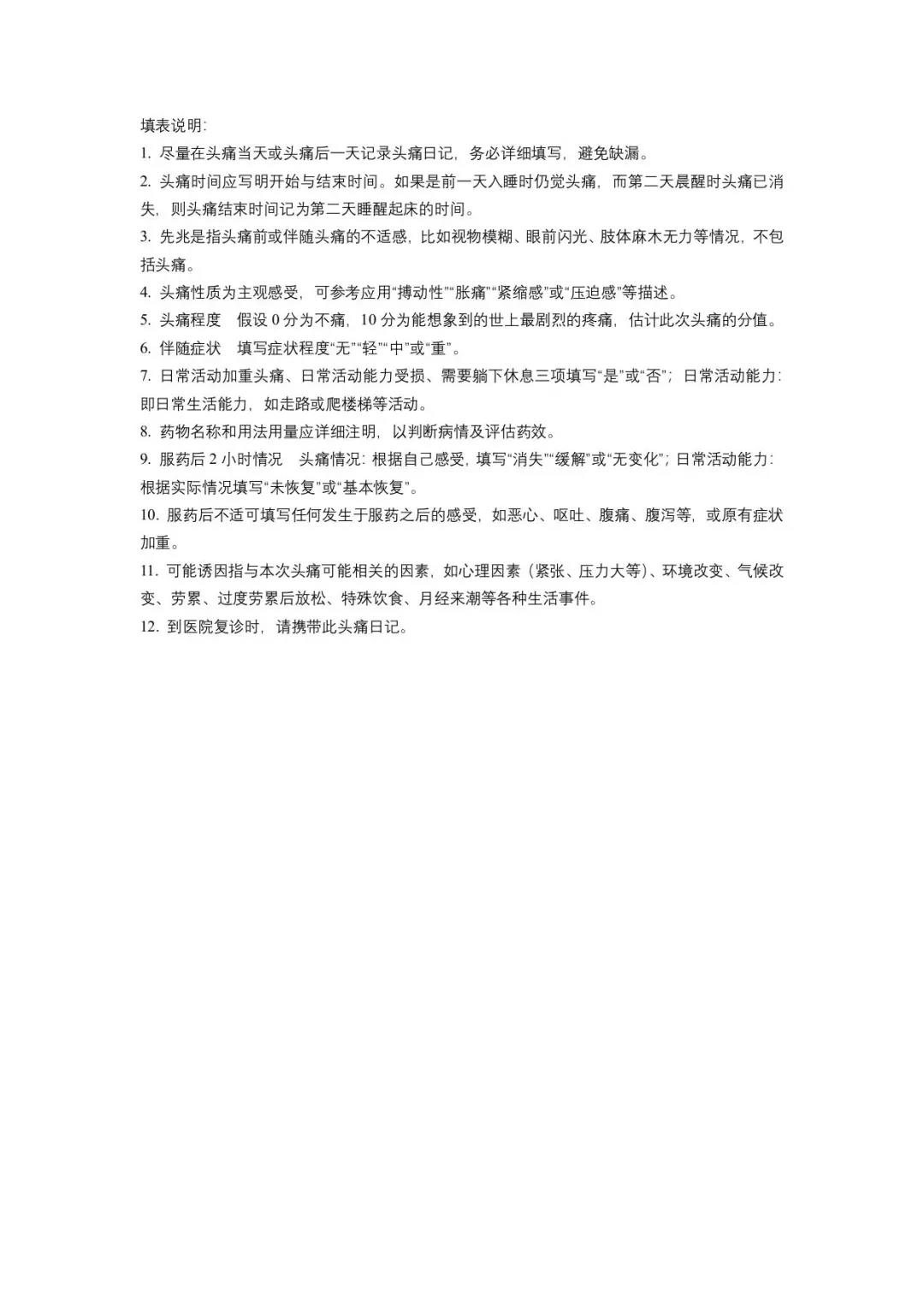 填表说明:

1. 尽量在头痛当天或头痛后一天记录头痛日记，务必详细填写，避免缺漏。

2. 头痛时间应写明开始与结束时间。如果是前一天入睡时仍觉头痛，而第二天晨醒时头痛已消失，则头痛结束时间记为第二天睡醒起床的时间。

3. 先兆是指头痛前或伴随头痛的不适感，比如视物模糊、眼前闪光、肢体麻木无力等情况，不包括头痛。

4. 头痛性质为主观感受，可参考应用“搏动性”“胀痛”“紧缩感”或“压迫感”等描述。

5. 头痛程度　假设 0 分为不痛，10 分为能想象到的世上最剧烈的疼痛，估计此次头痛的分值。

6. 伴随症状　填写症状程度“无”“轻”“中”或“重”。

7. 日常活动加重头痛、日常活动能力受损、需要躺下休息三项填写“是”或“否”；日常活动能力：即日常生活能力，如走路或爬楼梯等活动。

8. 药物名称和用法用量应详细注明，以判断病情及评估药效。

9. 服药后 2 小时情况　头痛情况：根据自己感受，填写“消失”“缓解”或“无变化”；日常活动能力：根据实际情况填写“未恢复”或“基本恢复”。

10. 服药后不适可填写任何发生于服药之后的感受，如恶心、呕吐、腹痛、腹泻等，或原有症状加重。

11. 可能诱因指与本次头痛可能相关的因素，如心理因素（紧张、压力大等）、环境改变、气候改变、劳累、过度劳累后放松、特殊饮食、月经来潮等各种生活事件。

12. 到医院复诊时，请携带此头痛日记。